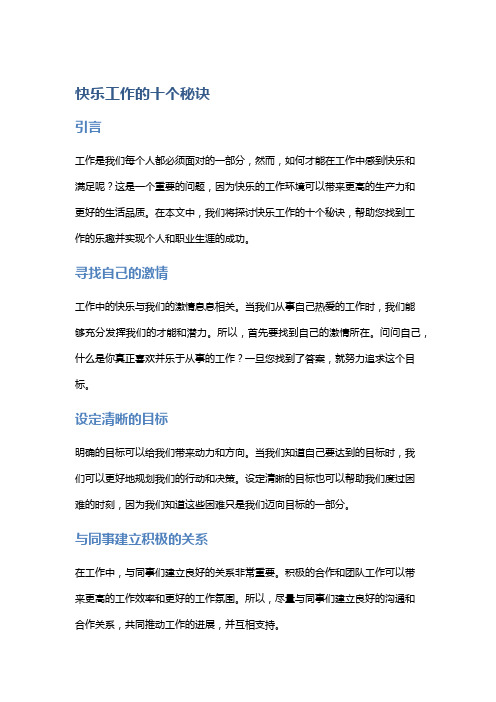 快乐工作的十个秘诀

引言

工作是我们每个人都必须面对的一部分，然而，如何才能在工作中感到快乐和满足呢？这是一个重要的问题，因为快乐的工作环境可以带来更高的生产力和更好的生活品质。在本文中，我们将探讨快乐工作的十个秘诀，帮助您找到工作的乐趣并实现个人和职业生涯的成功。

寻找自己的激情

工作中的快乐与我们的激情息息相关。当我们从事自己热爱的工作时，我们能够充分发挥我们的才能和潜力。所以，首先要找到自己的激情所在。问问自己，什么是你真正喜欢并乐于从事的工作？一旦您找到了答案，就努力追求这个目标。

设定清晰的目标

明确的目标可以给我们带来动力和方向。当我们知道自己要达到的目标时，我们可以更好地规划我们的行动和决策。设定清晰的目标也可以帮助我们度过困难的时刻，因为我们知道这些困难只是我们迈向目标的一部分。

与同事建立积极的关系

在工作中，与同事们建立良好的关系非常重要。积极的合作和团队工作可以带来更高的工作效率和更好的工作氛围。所以，尽量与同事们建立良好的沟通和合作关系，共同推动工作的进展，并互相支持。